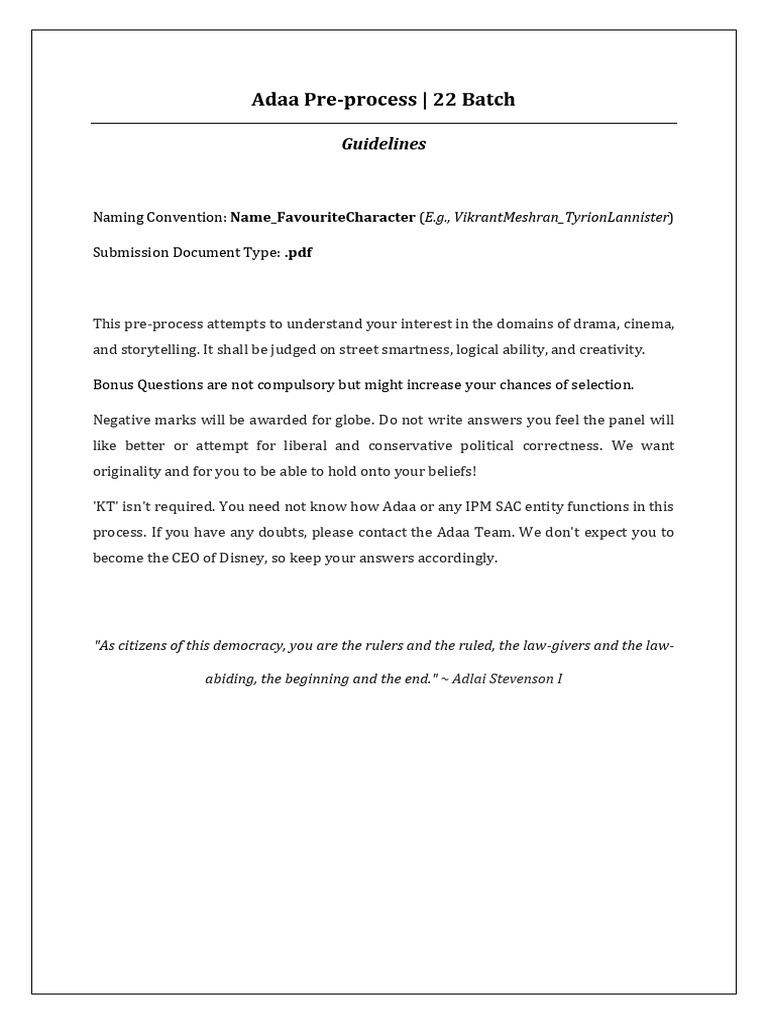 Adaa Pre-process | 22 Batch

Guidelines

Naming Convention: Name_FavouriteCharacter (E.g., VikrantMeshran_TyrionLannister)

Submission Document Type: .pdf

This pre-process attempts to understand your interest in the domains of drama, cinema, and storytelling. It shall be judged on street smartness, logical ability, and creativity.

Bonus Questions are not compulsory but might increase your chances of selection.

Negative marks will be awarded for globe. Do not write answers you feel the panel will like better or attempt for liberal and conservative political correctness. We want originality and for you to be able to hold onto your beliefs!

'KT' isn't required. You need not know how Adaa or any IPM SAC entity functions in this process. If you have any doubts, please contact the Adaa Team. We don't expect you to become the CEO of Disney, so keep your answers accordingly.

"As citizens of this democracy, you are the rulers and the ruled, the law-givers and the law-abiding, the beginning and the end." ~ Adlai Stevenson I